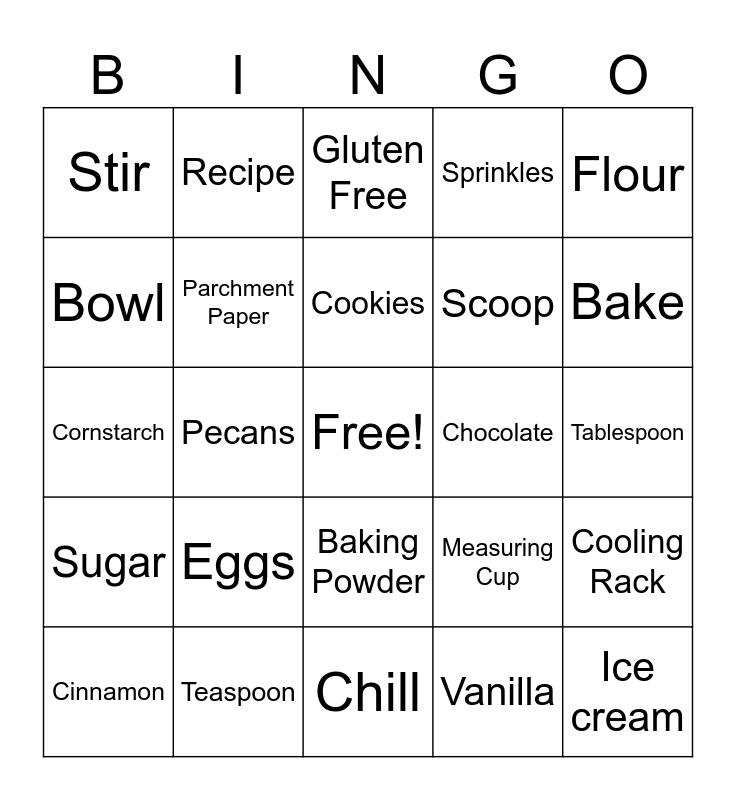 | B | I | N | G | O |
|---|---|---|---|---|
| Stir | Recipe | Gluten Free | Sprinkles | Flour |
| Bowl | Parchment Paper | Cookies | Scoop | Bake |
| Cornstarch | Pecans | Free! | Chocolate | Tablespoon |
| Sugar | Eggs | Baking Powder | Measuring Cup | Cooling Rack |
| Cinnamon | Teaspoon | Chill | Vanilla | Ice cream |